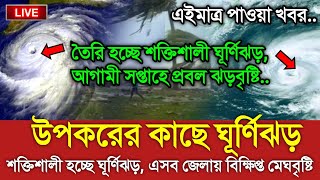 LIVE

এইমাত্র পাওয়া খবর..

তৈরি হচ্ছে শক্তিশালী ঘূর্ণিঝড়, আগামী সপ্তাহে প্রবল ঝড়বৃষ্টি..

উপকরের কাছে ঘূর্ণিঝড়

শক্তিশালী হচ্ছে ঘূর্ণিঝড়, এসব জেলায় বিক্ষিপ্ত মেঘবৃষ্টি